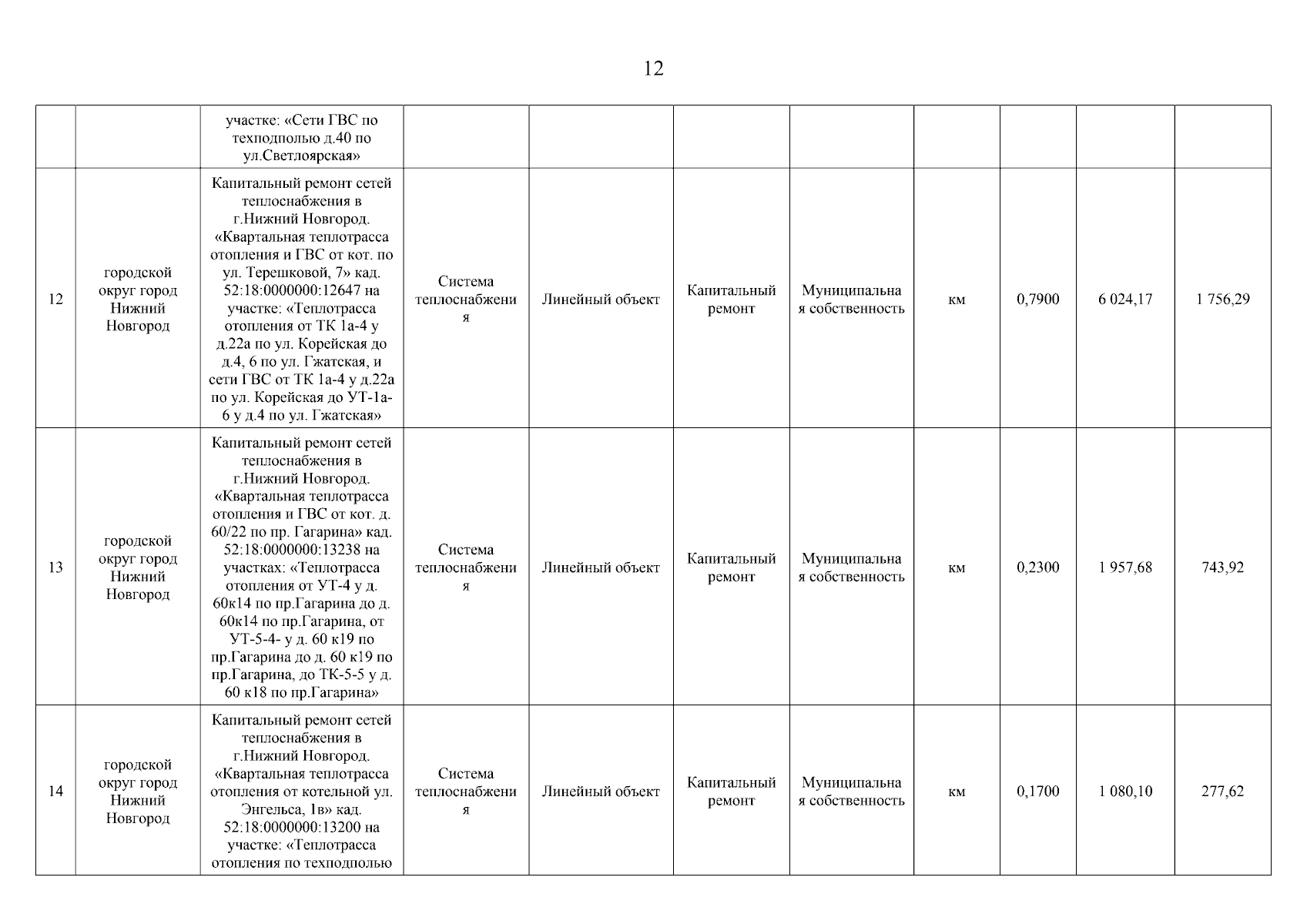 12

| | | | | | | | | | | |
|---|---|---|---|---|---|---|---|---|---|---|
| | | участке: «Сети ГВС по техподполью д.40 по ул.Светлоярская» | | | | | | | | |
| 12 | городской округ город Нижний Новгород | Капитальный ремонт сетей теплоснабжения в г.Нижний Новгород. «Квартальная теплотрасса отопления и ГВС от кот. по ул. Терешковой, 7» кад. 52:18:0000000:12647 на участке: «Теплотрасса отопления от ТК 1а-4 у д.22а по ул. Корейская до д.4, 6 по ул. Гжатская, и сети ГВС от ТК 1а-4 у д.22а по ул. Корейская до УТ-1а-6 у д.4 по ул. Гжатская» | Система теплоснабжения | Линейный объект | Капитальный ремонт | Муниципальная собственность | км | 0,7900 | 6 024,17 | 1 756,29 |
| 13 | городской округ город Нижний Новгород | Капитальный ремонт сетей теплоснабжения в г.Нижний Новгород. «Квартальная теплотрасса отопления и ГВС от кот. д. 60/22 по пр. Гагарина» кад. 52:18:0000000:13238 на участках: «Теплотрасса отопления от УТ-4 у д. 60к14 по пр.Гагарина до д. 60к14 по пр.Гагарина, от УТ-5-4- у д. 60 к19 по пр.Гагарина до д. 60 к19 по пр.Гагарина, до ТК-5-5 у д. 60 к18 по пр.Гагарина» | Система теплоснабжения | Линейный объект | Капитальный ремонт | Муниципальная собственность | км | 0,2300 | 1 957,68 | 743,92 |
| 14 | городской округ город Нижний Новгород | Капитальный ремонт сетей теплоснабжения в г.Нижний Новгород. «Квартальная теплотрасса отопления от котельной ул. Энгельса, 1в» кад. 52:18:0000000:13200 на участке: «Теплотрасса отопления по техподполью | Система теплоснабжения | Линейный объект | Капитальный ремонт | Муниципальная собственность | км | 0,1700 | 1 080,10 | 277,62 |